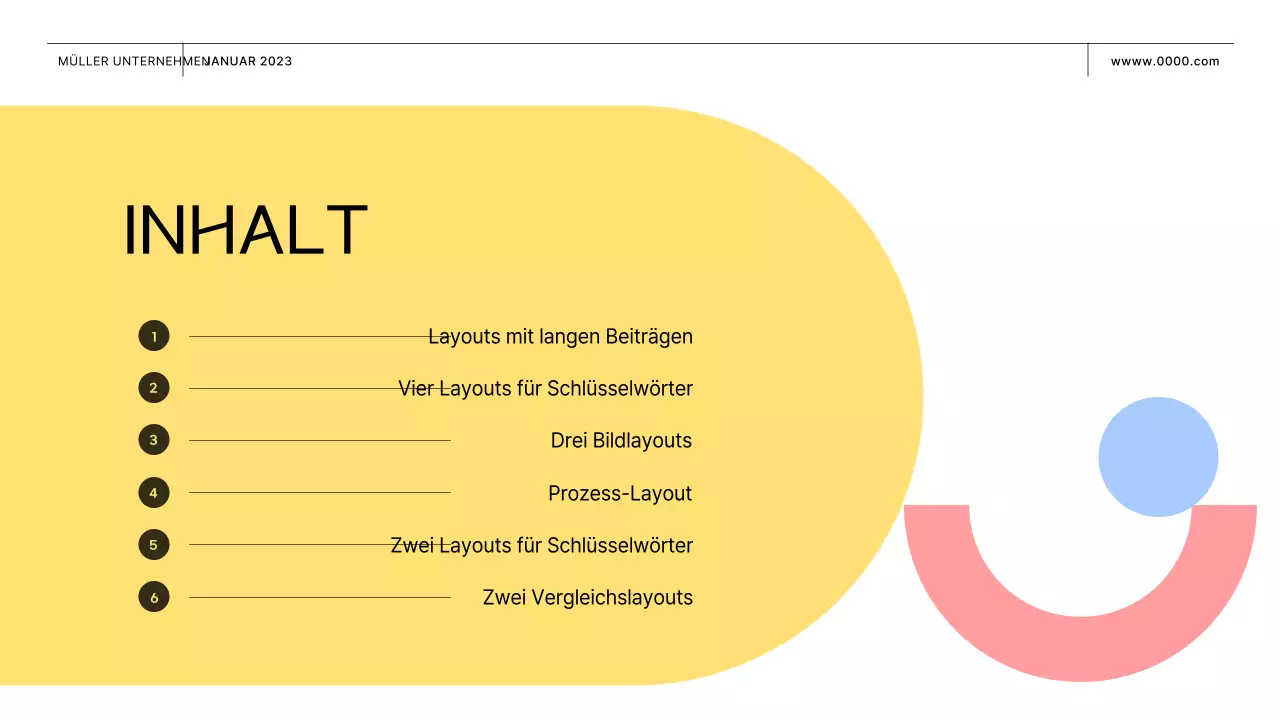 MÜLLER UNTERNEHMEN

JANUAR 2023

wwww.0000.com

INHALT

1 Layouts mit langen Beiträgen

2 Vier Layouts für Schlüsselwörter

3 Drei Bildlayouts

4 Prozess-Layout

5 Zwei Layouts für Schlüsselwörter

6 Zwei Vergleichslayouts